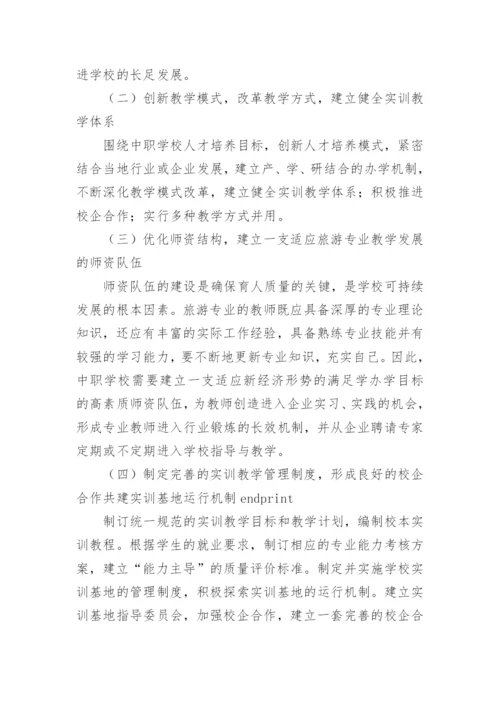 进学校的长足发展。

（二）创新教学模式，改革教学方式，建立健全实训教学体系

围绕中职学校人才培养目标，创新人才培养模式，紧密结合当地行业或企业发展，建立产、学、研结合的办学机制，不断深化教学模式改革，建立健全实训教学体系；积极推进校企合作；实行多种教学方式并用。

（三）优化师资结构，建立一支适应旅游专业教学发展的师资队伍

师资队伍的建设是确保育人质量的关键，是学校可持续发展的根本因素。旅游专业的教师既应具备深厚的专业理论知识，还应有丰富的实际工作经验，具备熟练专业技能并有较强的学习能力，要不断地更新专业知识，充实自己。因此，中职学校需要建立一支适应新经济形势的满足学办学目标的高素质师资队伍，为教师创造进入企业实习、实践的机会，形成专业教师进入行业锻炼的长效机制，并从企业聘请专家定期或不定期进入学校指导与教学。

（四）制定完善的实训教学管理制度，形成良好的校企合作共建实训基地运行机制 endprint

制订统一规范的实训教学目标和教学计划，编制校本实训教程。根据学生的就业要求，制订相应的专业能力考核方案，建立“能力主导”的质量评价标准。制定并实施学校实训基地的管理制度，积极探索实训基地的运行机制。建立实训基地指导委员会，加强校企合作，建立一套完善的校企合